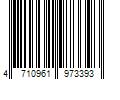 4 710961 973393